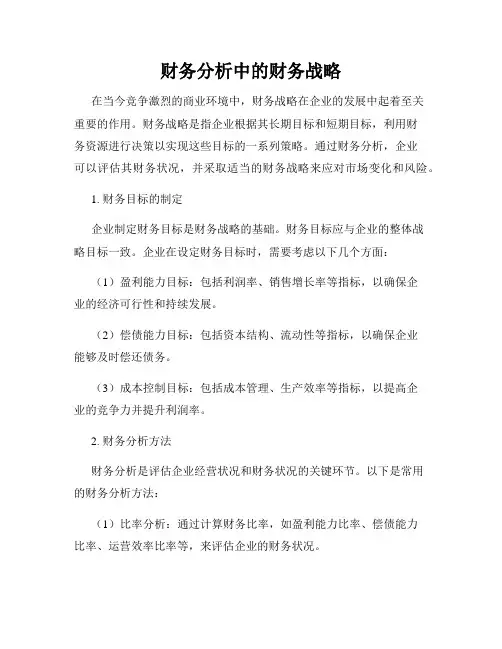 财务分析中的财务战略

在当今竞争激烈的商业环境中，财务战略在企业的发展中起着至关重要的作用。财务战略是指企业根据其长期目标和短期目标，利用财务资源进行决策以实现这些目标的一系列策略。通过财务分析，企业可以评估其财务状况，并采取适当的财务战略来应对市场变化和风险。

1. 财务目标的制定

企业制定财务目标是财务战略的基础。财务目标应与企业的整体战略目标一致。企业在设定财务目标时，需要考虑以下几个方面：

（1）盈利能力目标：包括利润率、销售增长率等指标，以确保企业的经济可行性和持续发展。

（2）偿债能力目标：包括资本结构、流动性等指标，以确保企业能够及时偿还债务。

（3）成本控制目标：包括成本管理、生产效率等指标，以提高企业的竞争力并提升利润率。

2. 财务分析方法

财务分析是评估企业经营状况和财务状况的关键环节。以下是常用的财务分析方法：

（1）比率分析：通过计算财务比率，如盈利能力比率、偿债能力比率、运营效率比率等，来评估企业的财务状况。